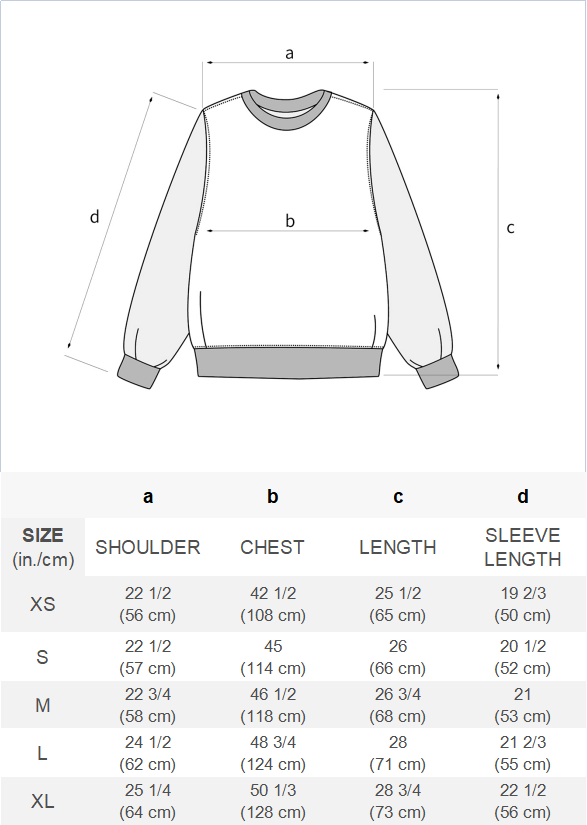 a

d

b

c

| | a | b | c | d |
|---|---|---|---|---|
| SIZE (in./cm) | SHOULDER | CHEST | LENGTH | SLEEVE LENGTH |
| XS | 22 1/2 (56 cm) | 42 1/2 (108 cm) | 25 1/2 (65 cm) | 19 2/3 (50 cm) |
| S | 22 1/2 (57 cm) | 45 (114 cm) | 26 (66 cm) | 20 1/2 (52 cm) |
| M | 22 3/4 (58 cm) | 46 1/2 (118 cm) | 26 3/4 (68 cm) | 21 (53 cm) |
| L | 24 1/2 (62 cm) | 48 3/4 (124 cm) | 28 (71 cm) | 21 2/3 (55 cm) |
| XL | 25 1/4 (64 cm) | 50 1/3 (128 cm) | 28 3/4 (73 cm) | 22 1/2 (56 cm) |